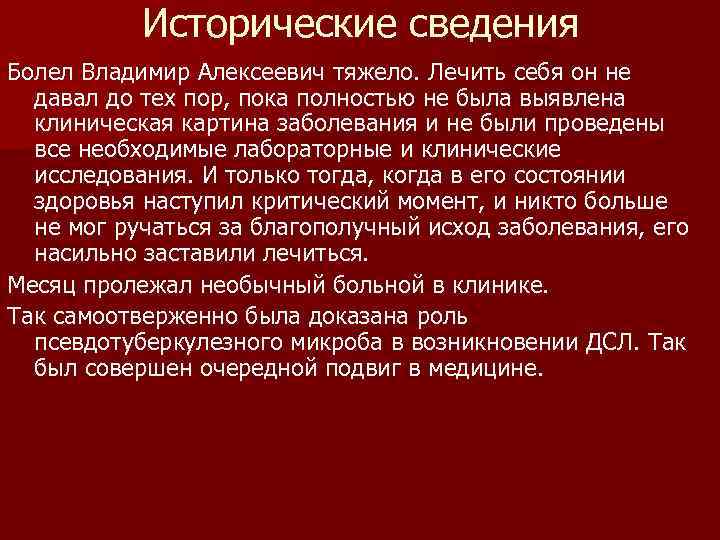 Исторические сведения

Болел Владимир Алексеевич тяжело. Лечить себя он не давал до тех пор, пока полностью не была выявлена клиническая картина заболевания и не были проведены все необходимые лабораторные и клинические исследования. И только тогда, когда в его состоянии здоровья наступил критический момент, и никто больше не мог ручаться за благополучный исход заболевания, его насильно заставили лечиться.

Месяц пролежал необычный больной в клинике.

Так самоотверженно была доказана роль псевдотуберкулезного микроба в возникновении ДСЛ. Так был совершен очередной подвиг в медицине.